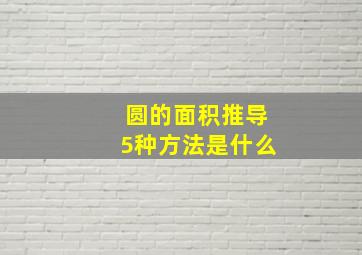 圆的面积推导
5种方法是什么